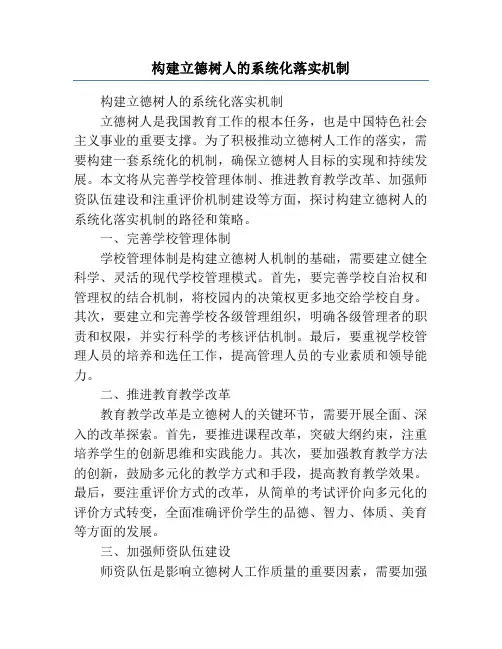 构建立德树人的系统化落实机制

构建立德树人的系统化落实机制

立德树人是我国教育工作的根本任务，也是中国特色社会主义事业的重要支撑。为了积极推动立德树人工作的落实，需要构建一套系统化的机制，确保立德树人目标的实现和持续发展。本文将从完善学校管理体制、推进教育教学改革、加强师资队伍建设和注重评价机制建设等方面，探讨构建立德树人的系统化落实机制的路径和策略。

一、完善学校管理体制

学校管理体制是构建立德树人机制的基础，需要建立健全科学、灵活的现代学校管理模式。首先，要完善学校自治权和管理权的结合机制，将校园内的决策权更多地交给学校自身。其次，要建立和完善学校各级管理组织，明确各级管理者的职责和权限，并实行科学的考核评估机制。最后，要重视学校管理人员的培养和选任工作，提高管理人员的专业素质和领导能力。

二、推进教育教学改革

教育教学改革是立德树人的关键环节，需要开展全面、深入的改革探索。首先，要推进课程改革，突破大纲约束，注重培养学生的创新思维和实践能力。其次，要加强教育教学方法的创新，鼓励多元化的教学方式和手段，提高教育教学效果。最后，要注重评价方式的改革，从简单的考试评价向多元化的评价方式转变，全面准确评价学生的品德、智力、体质、美育等方面的发展。

三、加强师资队伍建设

师资队伍是影响立德树人工作质量的重要因素，需要加强